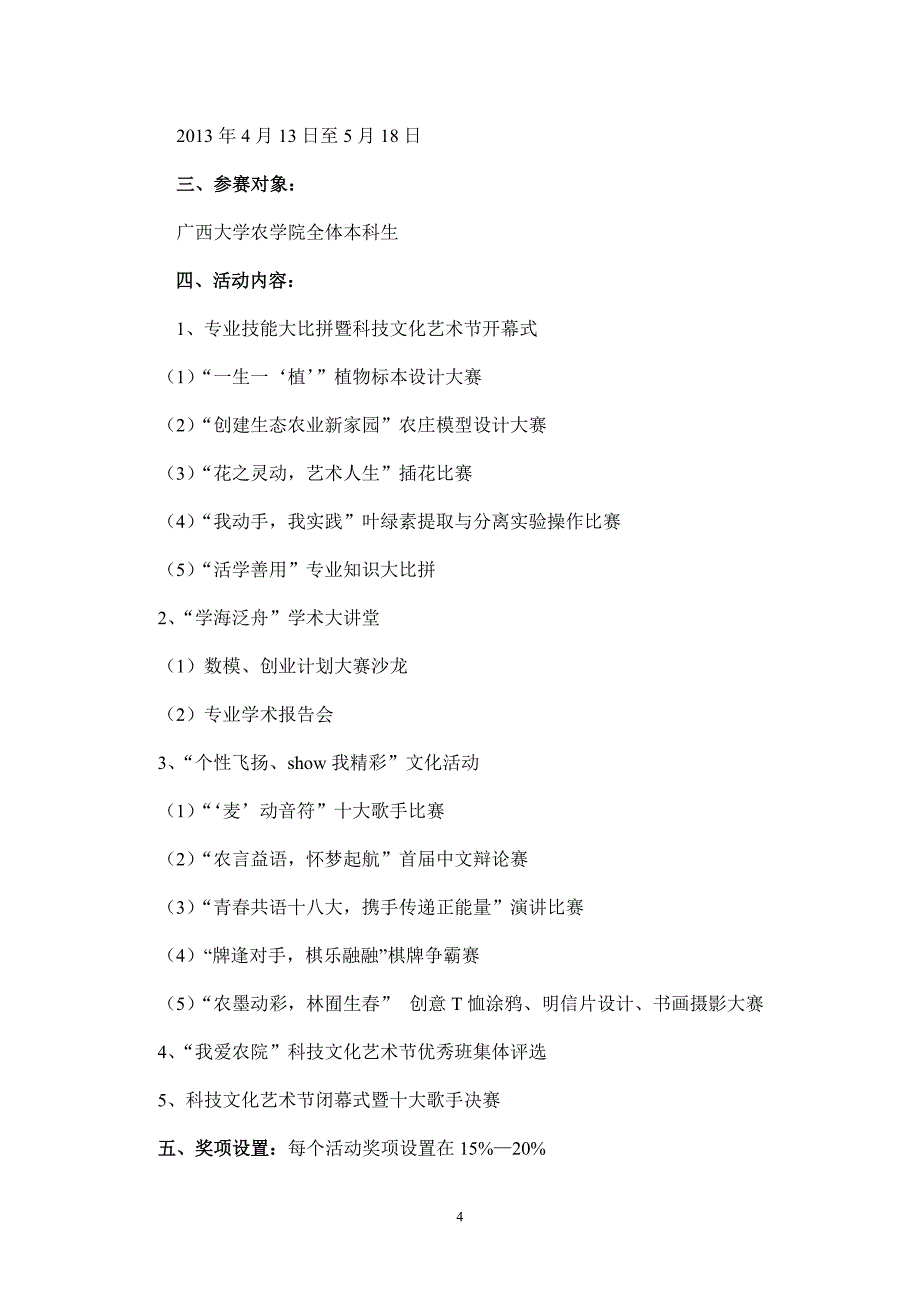 2013 年 4 月 13 日至 5 月 18 日

三、参赛对象：

广西大学农学院全体本科生

四、活动内容：

1、专业技能大比拼暨科技文化艺术节开幕式

（1）“一生一‘植’”植物标本设计大赛

（2）“创建生态农业新家园”农庄模型设计大赛

（3）“花之灵动，艺术人生”插花比赛

（4）“我动手，我实践”叶绿素提取与分离实验操作比赛

（5）“活学善用”专业知识大比拼

2、“学海泛舟”学术大讲堂

（1）数模、创业计划大赛沙龙

（2）专业学术报告会

3、“个性飞扬、show 我精彩”文化活动

（1）“‘麦’动音符”十大歌手比赛

（2）“农言益语，怀梦起航”首届中文辩论赛

（3）“青春共语十八大，携手传递正能量”演讲比赛

（4）“牌逢对手，棋乐融融”棋牌争霸赛

（5）“农墨动彩，林囿生春” 创意 T 恤涂鸦、明信片设计、书画摄影大赛

4、“我爱农院”科技文化艺术节优秀班集体评选

5、科技文化艺术节闭幕式暨十大歌手决赛

五、奖项设置：每个活动奖项设置在 15%—20%

4